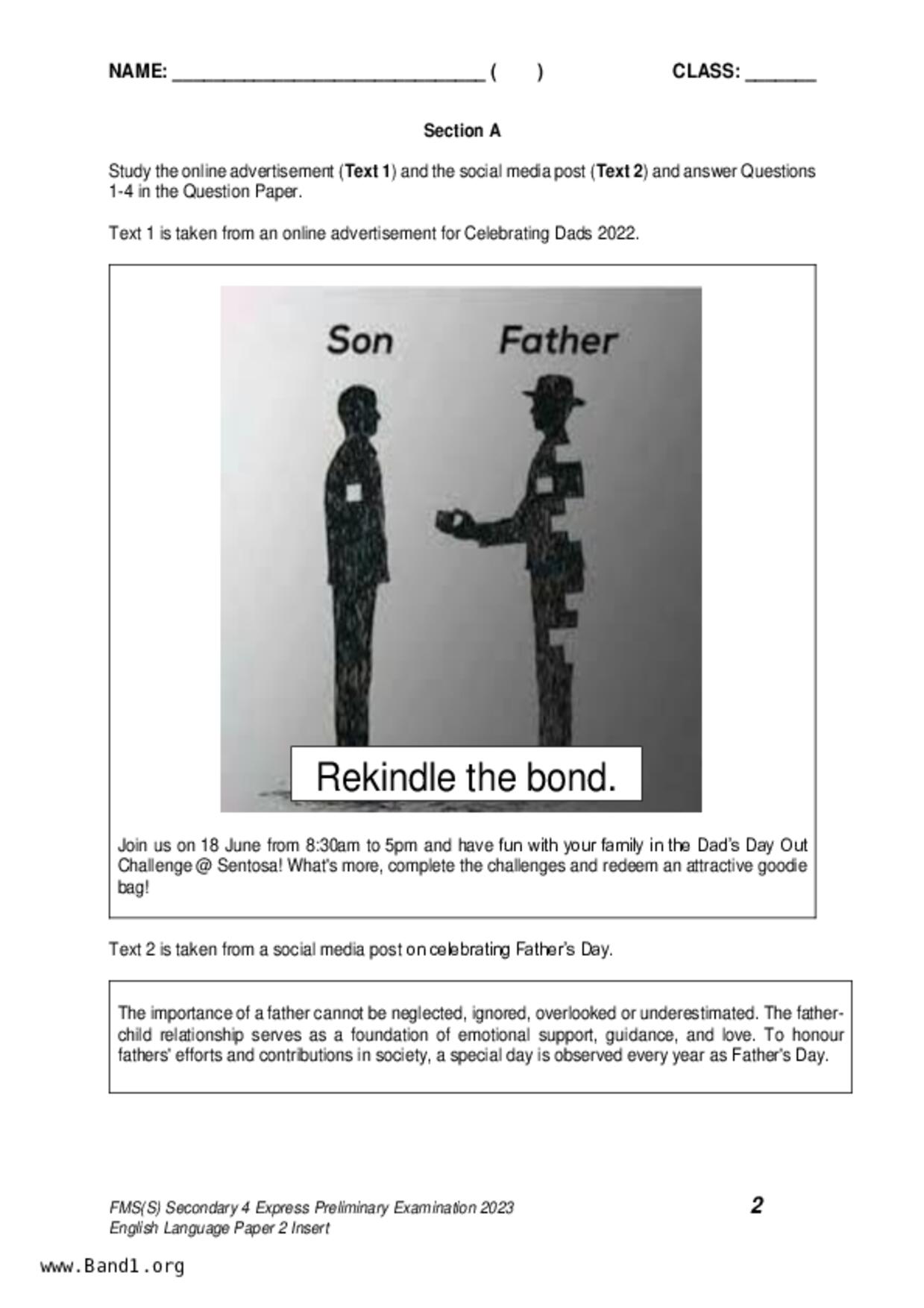 NAME: ______________________________ (      )                    CLASS: _______

Section A

Study the online advertisement (Text 1) and the social media post (Text 2) and answer Questions 1-4 in the Question Paper.

Text 1 is taken from an online advertisement for Celebrating Dads 2022.

Son

Father

Rekindle the bond.

Join us on 18 June from 8:30am to 5pm and have fun with your family in the Dad's Day Out Challenge @ Sentosa! What's more, complete the challenges and redeem an attractive goodie bag!

Text 2 is taken from a social media post on celebrating Father's Day.

The importance of a father cannot be neglected, ignored, overlooked or underestimated. The father-child relationship serves as a foundation of emotional support, guidance, and love. To honour fathers' efforts and contributions in society, a special day is observed every year as Father's Day.

FMS(S) Secondary 4 Express Preliminary Examination 2023
English Language Paper 2 Insert

2

www.Band1.org